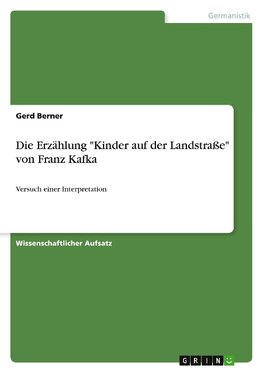 Germanistik

Gerd Berner

Die Erzählung "Kinder auf der Landstraße" von Franz Kafka

Versuch einer Interpretation

Wissenschaftlicher Aufsatz

GRIN